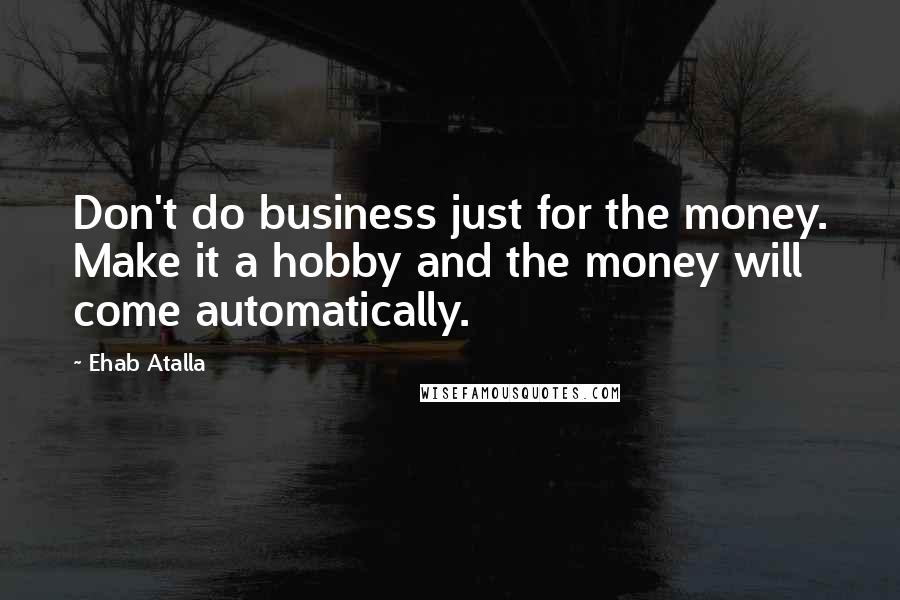 Don't do business just for the money. Make it a hobby and the money will come automatically.

- Ehab Atalla

WISEFAMOUSQUOTES.COM